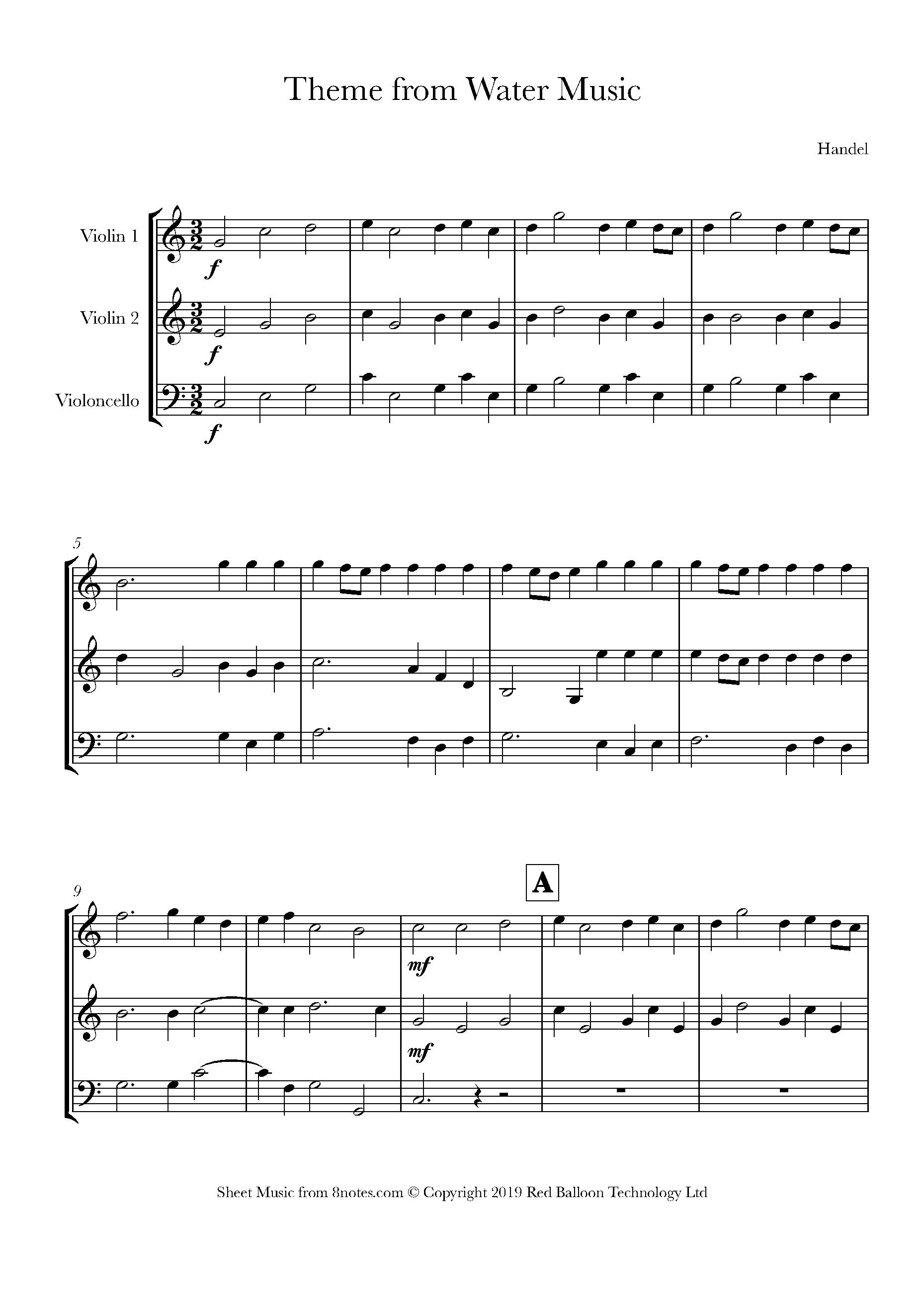 Theme from Water Music

Handel

Violin 1

Violin 2

Violoncello

$\frac{3}{2}$

f

f

f

5

9

A

mf

mf

Sheet Music from 8notes.com © Copyright 2019 Red Balloon Technology Ltd